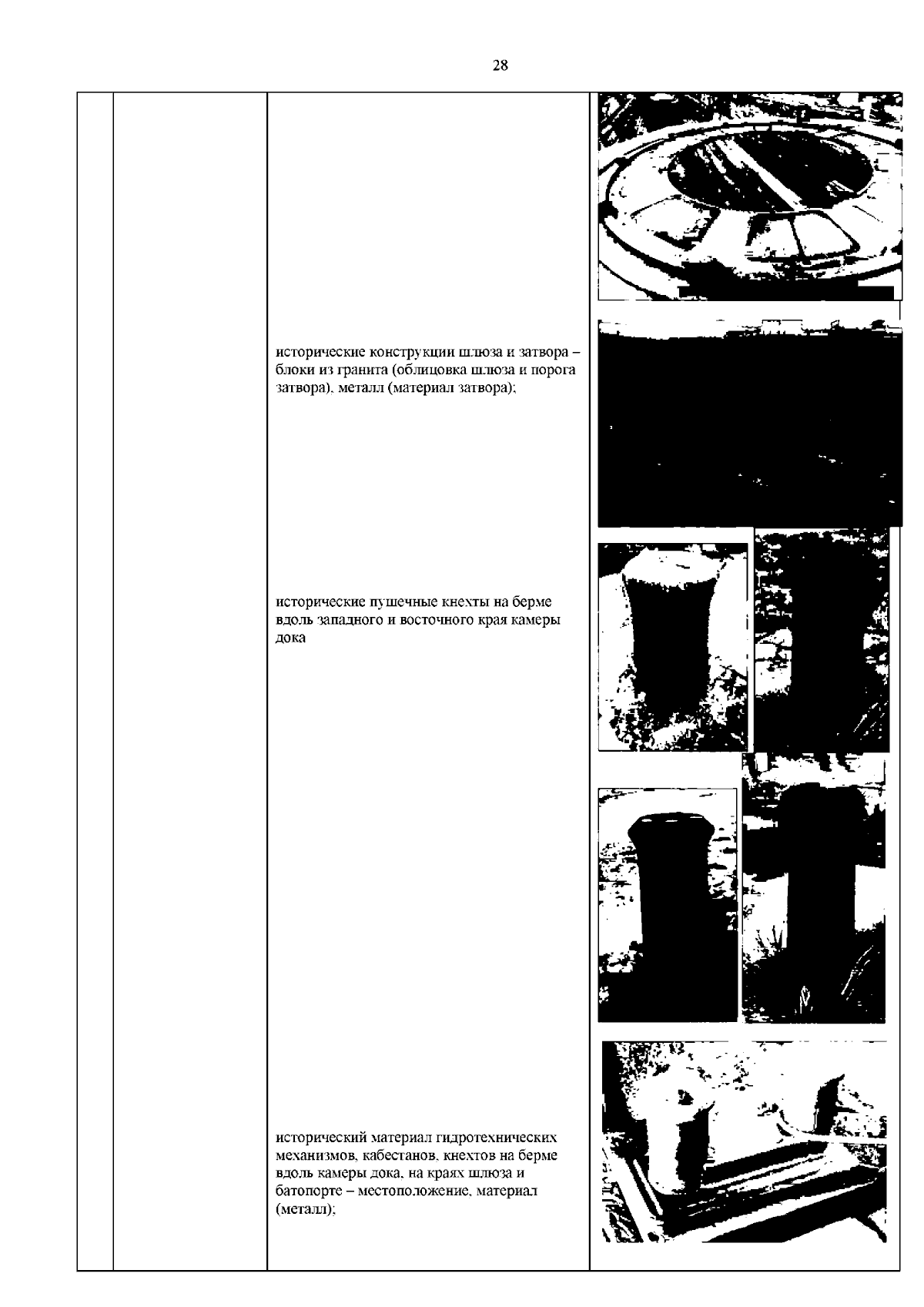 28

исторические конструкции шлюза и затвора – блоки из гранита (облицовка шлюза и порога затвора), металл (материал затвора);

исторические пушечные кнехты на берме вдоль западного и восточного края камеры дока

исторический материал гидротехнических механизмов, кабестанов, кнехтов на берме вдоль камеры дока, на краях шлюза и батопорте – местоположение, материал (металл);